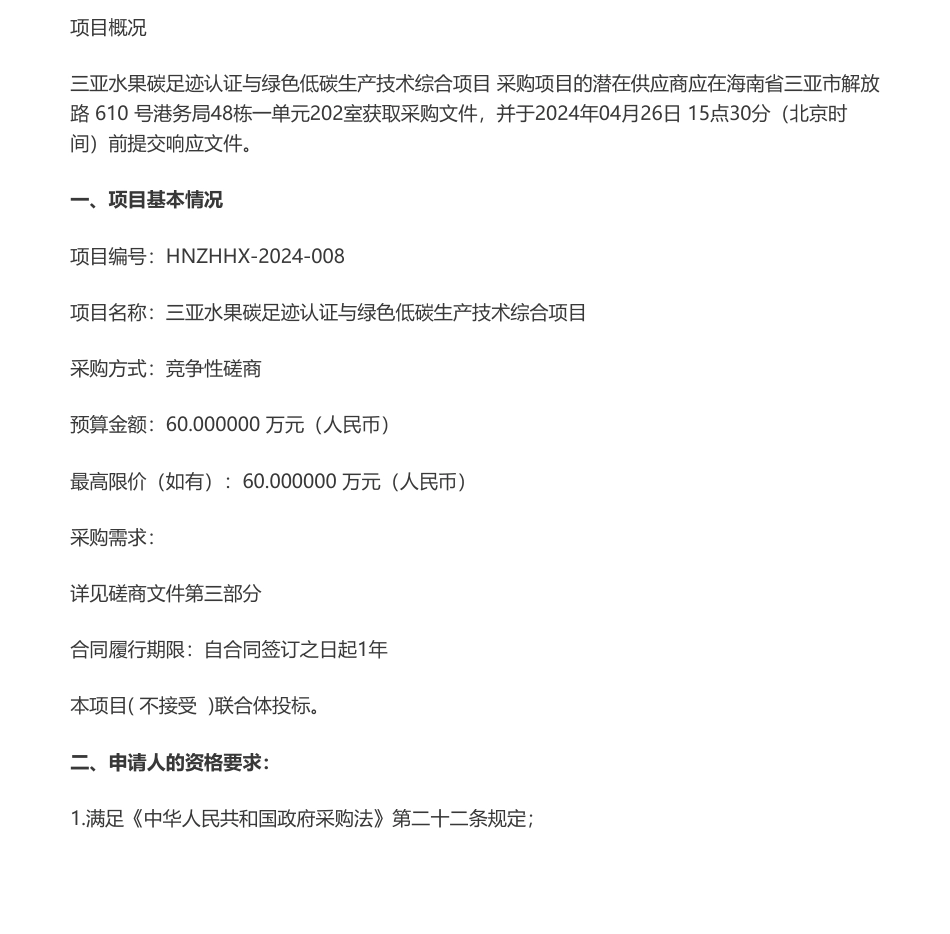 项目概况

三亚水果碳足迹认证与绿色低碳生产技术综合项目 采购项目的潜在供应商应在海南省三亚市解放路 610 号港务局48栋一单元202室获取采购文件，并于2024年04月26日 15点30分（北京时间）前提交响应文件。

一、项目基本情况

项目编号：HNZHHX-2024-008

项目名称：三亚水果碳足迹认证与绿色低碳生产技术综合项目

采购方式：竞争性磋商

预算金额：60.000000 万元（人民币）

最高限价（如有）：60.000000 万元（人民币）

采购需求：

详见磋商文件第三部分

合同履行期限：自合同签订之日起1年

本项目( 不接受 )联合体投标。

二、申请人的资格要求：

1.满足《中华人民共和国政府采购法》第二十二条规定；